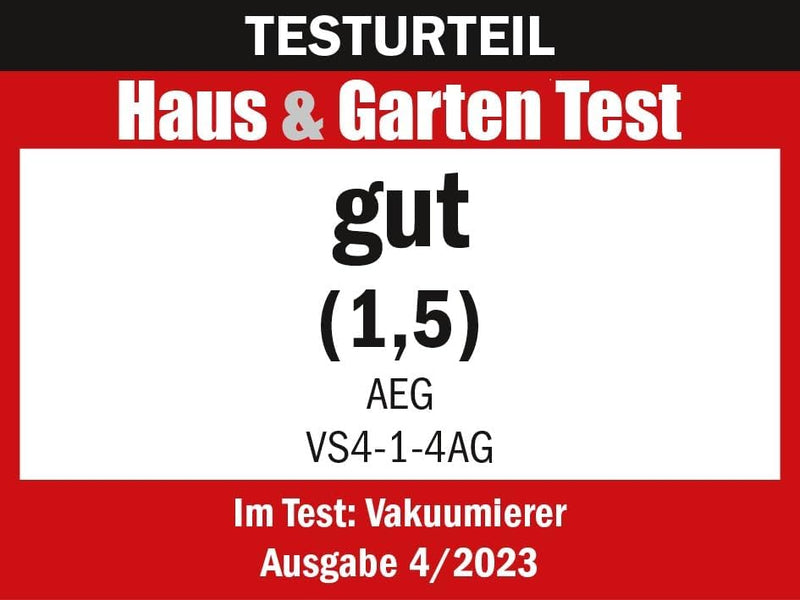 TESTURTEIL

Haus & Garten Test

gut

(1,5)

AEG

VS4-1-4AG

Im Test: Vakuumierer

Ausgabe 4/2023